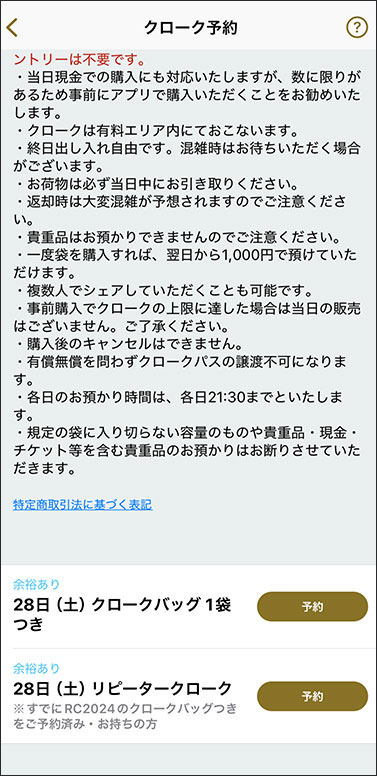 クローク予約

?

ントリーは不要です。
・当日現金での購入にも対応いたしますが、数に限りがあるため事前にアプリで購入いただくことをお勧めいたします。
・クロークは有料エリア内にておこないます。
・終日出し入れ自由です。混雑時はお待ちいただく場合がございます。
・お荷物は必ず当日中にお引き取りください。
・返却時は大変混雑が予想されますのでご注意ください。
・貴重品はお預かりできませんのでご注意ください。
・一度袋を購入すれば、翌日から1,000円で預けていただけます。
・複数人でシェアしていただくことも可能です。
・事前購入でクロークの上限に達した場合は当日の販売はございません。ご了承ください。
・購入後のキャンセルはできません。
・有償無償を問わずクロークパスの譲渡不可になります。
・各日のお預かり時間は、各日21:30までといたします。
・規定の袋に入り切らない容量のものや貴重品・現金・チケット等を含む貴重品のお預かりはお断りさせていただきます。

特定商取引法に基づく表記

余裕あり
28日（土）クロークバッグ 1袋つき
予約

余裕あり
28日（土）リピータークローク
※すでにRC2024のクロークバッグつきをご予約済み・お持ちの方
予約